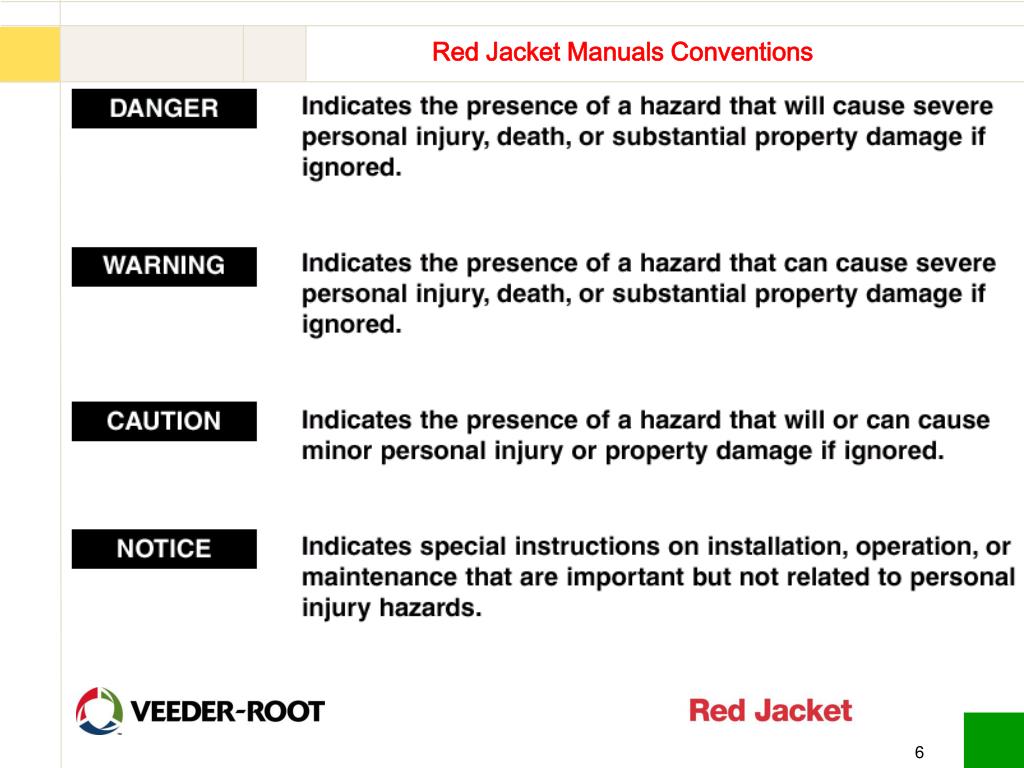 Red Jacket Manuals Conventions

DANGER

Indicates the presence of a hazard that will cause severe personal injury, death, or substantial property damage if ignored.

WARNING

Indicates the presence of a hazard that can cause severe personal injury, death, or substantial property damage if ignored.

CAUTION

Indicates the presence of a hazard that will or can cause minor personal injury or property damage if ignored.

NOTICE

Indicates special instructions on installation, operation, or maintenance that are important but not related to personal injury hazards.

VEEDER-ROOT

Red Jacket

6